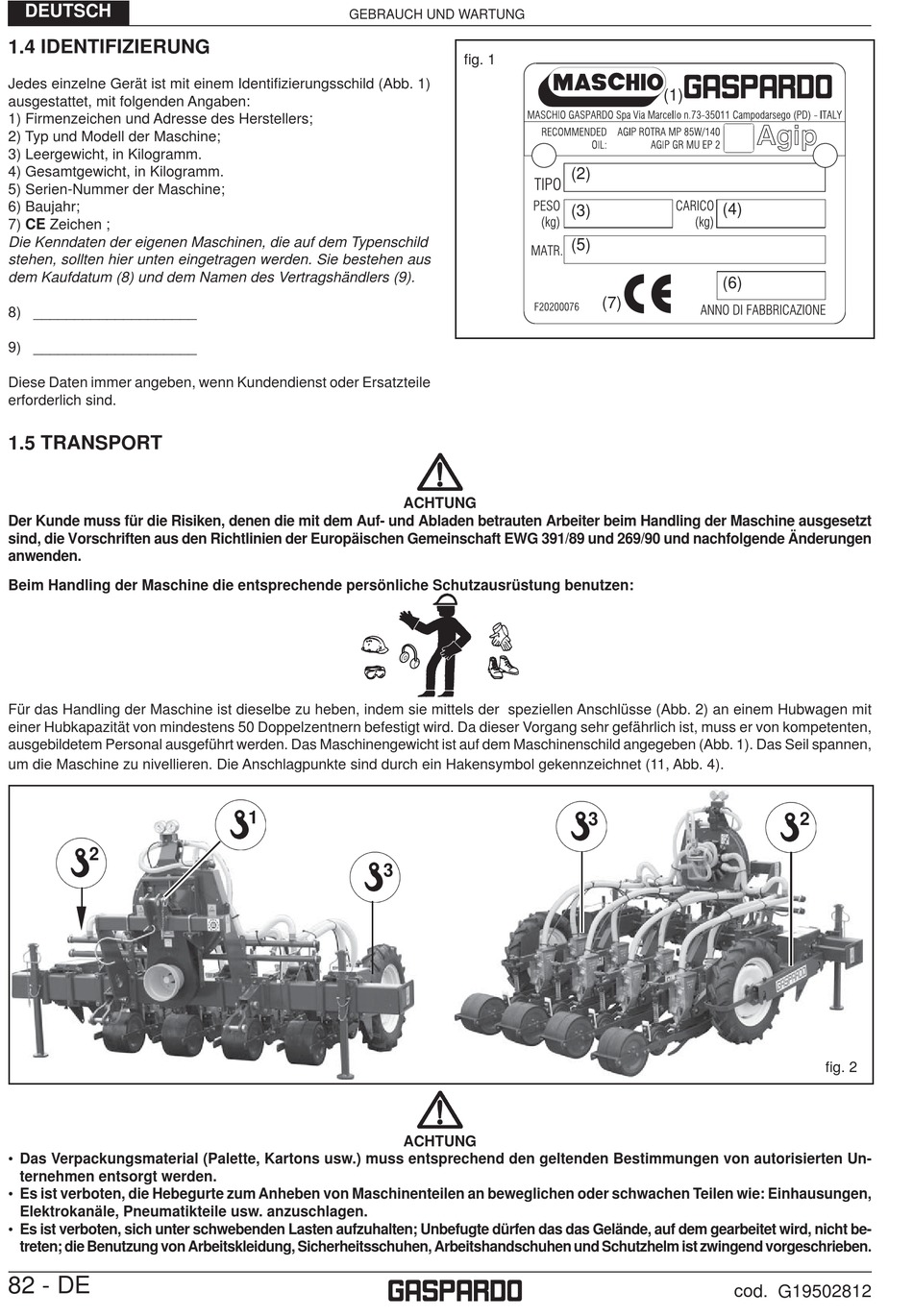 DEUTSCH

GEBRAUCH UND WARTUNG

1.4 IDENTIFIZIERUNG

Jedes einzelne Gerät ist mit einem Identifizierungsschild (Abb. 1) ausgestattet, mit folgenden Angaben:
1) Firmenzeichen und Adresse des Herstellers;
2) Typ und Modell der Maschine;
3) Leergewicht, in Kilogramm.
4) Gesamtgewicht, in Kilogramm.
5) Serien-Nummer der Maschine;
6) Baujahr;
7) CE Zeichen ;
Die Kenndaten der eigenen Maschinen, die auf dem Typenschild stehen, sollten hier unten eingetragen werden. Sie bestehen aus dem Kaufdatum (8) und dem Namen des Vertragshändlers (9).

8) ____________________

9) ____________________

Diese Daten immer angeben, wenn Kundendienst oder Ersatzteile erforderlich sind.

fig. 1

MASCHIO (1) GASPARDO
MASCHIO GASPARDO Spa Via Marcello n.73-35011 Campodarsego (PD) - ITALY
RECOMMENDED OIL: AGIP ROTRA MP 85W/140 AGIP GR MU EP 2 Agip
TIPO (2)
PESO (kg) (3) CARICO (kg) (4)
MATR. (5)
(6)
F20200076 (7) CE ANNO DI FABBRICAZIONE

1.5 TRANSPORT

ACHTUNG
Der Kunde muss für die Risiken, denen die mit dem Auf- und Abladen betrauten Arbeiter beim Handling der Maschine ausgesetzt sind, die Vorschriften aus den Richtlinien der Europäischen Gemeinschaft EWG 391/89 und 269/90 und nachfolgende Änderungen anwenden.

Beim Handling der Maschine die entsprechende persönliche Schutzausrüstung benutzen:

Für das Handling der Maschine ist dieselbe zu heben, indem sie mittels der speziellen Anschlüsse (Abb. 2) an einem Hubwagen mit einer Hubkapazität von mindestens 50 Doppelzentnern befestigt wird. Da dieser Vorgang sehr gefährlich ist, muss er von kompetenten, ausgebildetem Personal ausgeführt werden. Das Maschinengewicht ist auf dem Maschinenschild angegeben (Abb. 1). Das Seil spannen, um die Maschine zu nivellieren. Die Anschlagpunkte sind durch ein Hakensymbol gekennzeichnet (11, Abb. 4).

2 1 3 3 2

GASPARDO

fig. 2

ACHTUNG
• Das Verpackungsmaterial (Palette, Kartons usw.) muss entsprechend den geltenden Bestimmungen von autorisierten Unternehmen entsorgt werden.
• Es ist verboten, die Hebegurte zum Anheben von Maschinenteilen an beweglichen oder schwachen Teilen wie: Einhausungen, Elektrokanäle, Pneumatikteile usw. anzuschlagen.
• Es ist verboten, sich unter schwebenden Lasten aufzuhalten; Unbefugte dürfen das das Gelände, auf dem gearbeitet wird, nicht betreten; die Benutzung von Arbeitskleidung, Sicherheitsschuhen, Arbeitshandschuhen und Schutzhelm ist zwingend vorgeschrieben.

82 - DE

GASPARDO

cod. G19502812